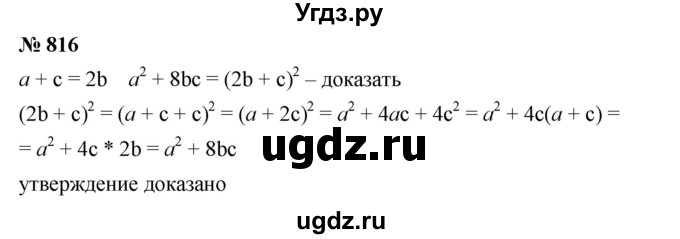 Угдз.ру

№ 816

$a + c = 2b$   $a^2 + 8bc = (2b + c)^2$ – доказать

$(2b + c)^2 = (a + c + c)^2 = (a + 2c)^2 = a^2 + 4ac + 4c^2 = a^2 + 4c(a + c) =$
$= a^2 + 4c * 2b = a^2 + 8bc$

ugdz.ru

утверждение доказано

ugdz.ru